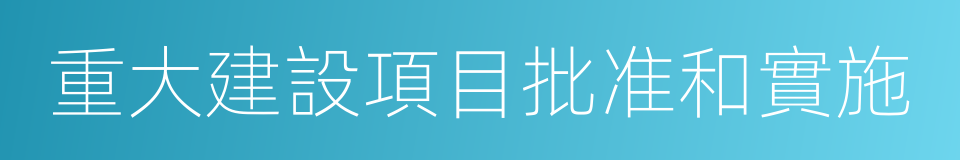 重大建設項目批准和實施